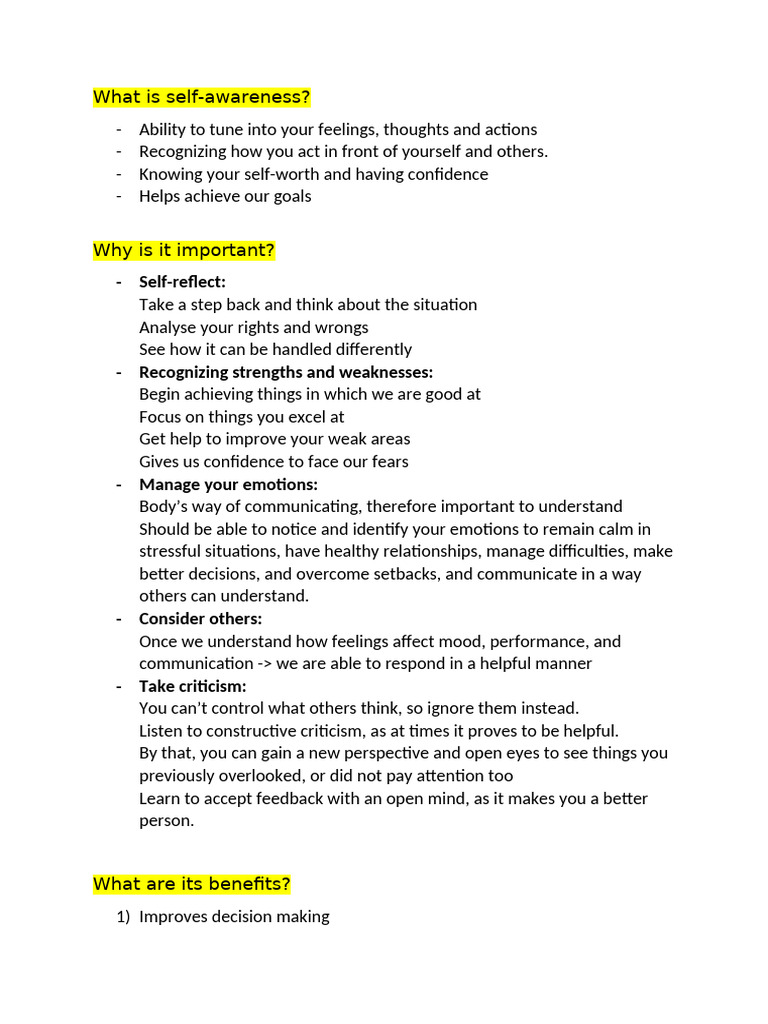 What is self-awareness?

- Ability to tune into your feelings, thoughts and actions
- Recognizing how you act in front of yourself and others.
- Knowing your self-worth and having confidence
- Helps achieve our goals

Why is it important?

- Self-reflect:
Take a step back and think about the situation
Analyse your rights and wrongs
See how it can be handled differently
- Recognizing strengths and weaknesses:
Begin achieving things in which we are good at
Focus on things you excel at
Get help to improve your weak areas
Gives us confidence to face our fears
- Manage your emotions:
Body's way of communicating, therefore important to understand
Should be able to notice and identify your emotions to remain calm in stressful situations, have healthy relationships, manage difficulties, make better decisions, and overcome setbacks, and communicate in a way others can understand.
- Consider others:
Once we understand how feelings affect mood, performance, and communication -> we are able to respond in a helpful manner
- Take criticism:
You can't control what others think, so ignore them instead.
Listen to constructive criticism, as at times it proves to be helpful.
By that, you can gain a new perspective and open eyes to see things you previously overlooked, or did not pay attention too
Learn to accept feedback with an open mind, as it makes you a better person.

What are its benefits?

1) Improves decision making